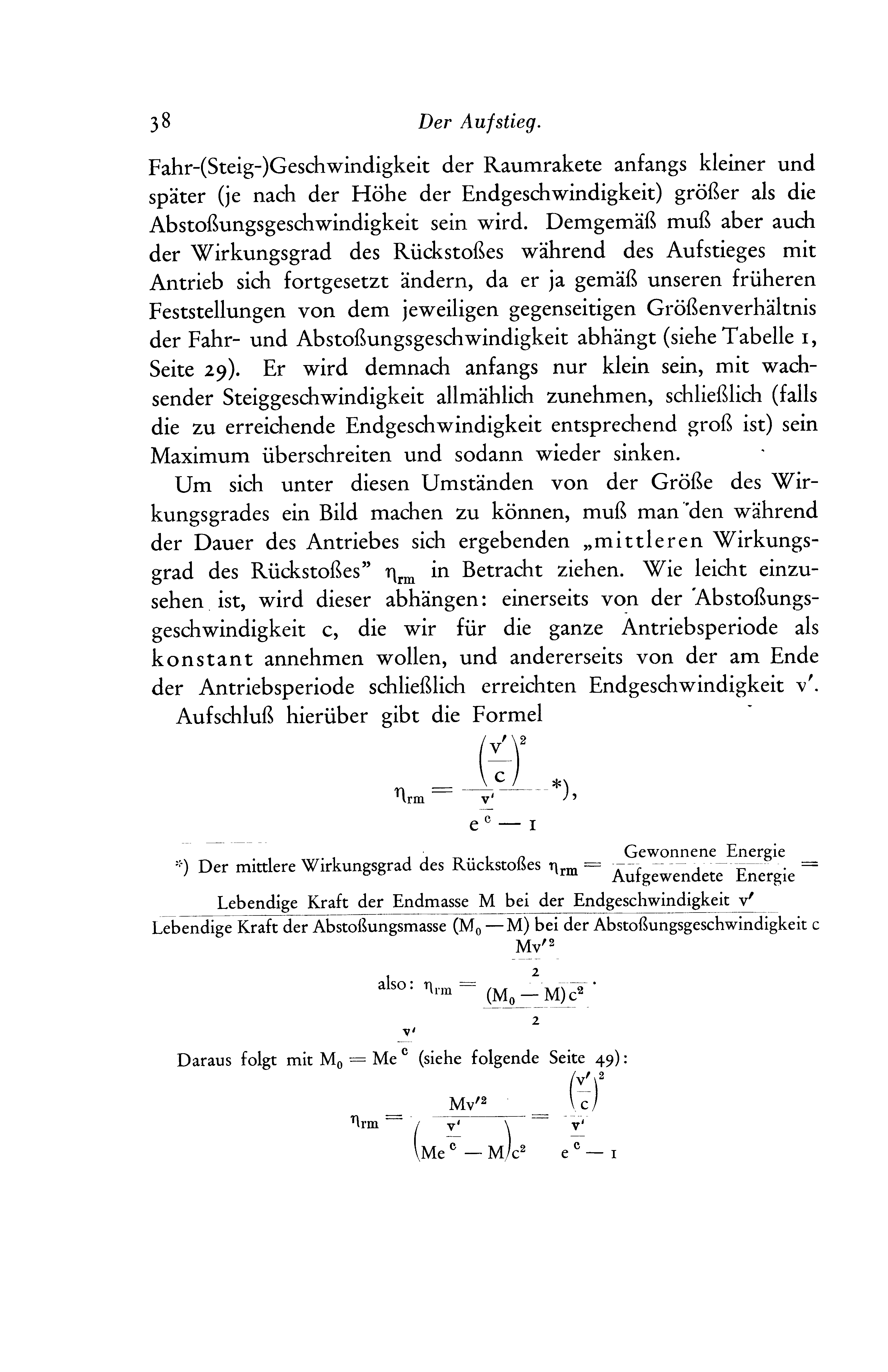 38 Der Aufstieg.

Fahr-(Steig-)Geschwindigkeit der Raumrakete anfangs kleiner und später (je nach der Höhe der Endgeschwindigkeit) größer als die Abstoßungsgeschwindigkeit sein wird. Demgemäß muß aber auch der Wirkungsgrad des Rückstoßes während des Aufstieges mit Antrieb sich fortgesetzt ändern, da er ja gemäß unseren früheren Feststellungen von dem jeweiligen gegenseitigen Größenverhältnis der Fahr- und Abstoßungsgeschwindigkeit abhängt (siehe Tabelle 1, Seite 29). Er wird demnach anfangs nur klein sein, mit wachsender Steiggeschwindigkeit allmählich zunehmen, schließlich (falls die zu erreichende Endgeschwindigkeit entsprechend groß ist) sein Maximum überschreiten und sodann wieder sinken.

Um sich unter diesen Umständen von der Größe des Wirkungsgrades ein Bild machen zu können, muß man den während der Dauer des Antriebes sich ergebenden „mittleren Wirkungsgrad des Rückstoßes" $\eta_{rm}$ in Betracht ziehen. Wie leicht einzusehen ist, wird dieser abhängen: einerseits von der Abstoßungsgeschwindigkeit c, die wir für die ganze Antriebsperiode als konstant annehmen wollen, und andererseits von der am Ende der Antriebsperiode schließlich erreichten Endgeschwindigkeit v'.

Aufschluß hierüber gibt die Formel

$\eta_{rm} = \frac{\left(\frac{v'}{c}\right)^2}{e^{\frac{v'}{c}} - 1}$ *),

*) Der mittlere Wirkungsgrad des Rückstoßes $\eta_{rm} = \frac{\text{Gewonnene Energie}}{\text{Aufgewendete Energie}} = \frac{\text{Lebendige Kraft der Endmasse M bei der Endgeschwindigkeit v'}}{\text{Lebendige Kraft der Abstoßungsmasse } (M_0 - M) \text{ bei der Abstoßungsgeschwindigkeit c}}$

also: $\eta_{rm} = \frac{\frac{Mv'^2}{2}}{\frac{(M_0 - M)c^2}{2}}$.

Daraus folgt mit $M_0 = Me^{\frac{v'}{c}}$ (siehe folgende Seite 49):

$\eta_{rm} = \frac{Mv'^2}{\left(Me^{\frac{v'}{c}} - M\right)c^2} = \frac{\left(\frac{v'}{c}\right)^2}{e^{\frac{v'}{c}} - 1}$